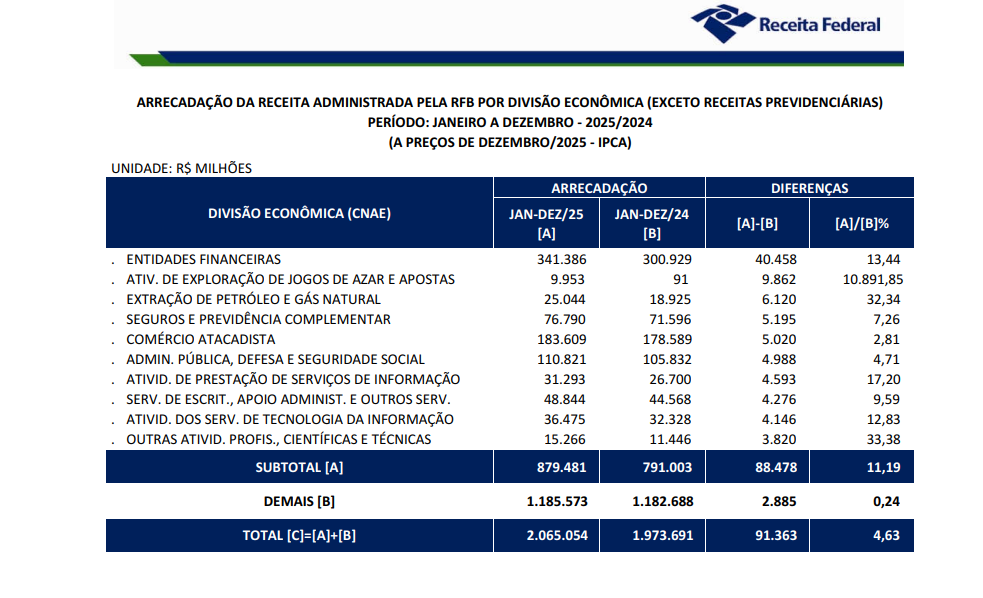 Receita Federal

ARRECADAÇÃO DA RECEITA ADMINISTRADA PELA RFB POR DIVISÃO ECONÔMICA (EXCETO RECEITAS PREVIDENCIÁRIAS)
PERÍODO: JANEIRO A DEZEMBRO - 2025/2024
(A PREÇOS DE DEZEMBRO/2025 - IPCA)

UNIDADE: R$ MILHÕES

| DIVISÃO ECONÔMICA (CNAE) | ARRECADAÇÃO JAN-DEZ/25 [A] | ARRECADAÇÃO JAN-DEZ/24 [B] | DIFERENÇAS [A]-[B] | DIFERENÇAS [A]/[B]% |
|---|---|---|---|---|
| . ENTIDADES FINANCEIRAS | 341.386 | 300.929 | 40.458 | 13,44 |
| . ATIV. DE EXPLORAÇÃO DE JOGOS DE AZAR E APOSTAS | 9.953 | 91 | 9.862 | 10.891,85 |
| . EXTRAÇÃO DE PETRÓLEO E GÁS NATURAL | 25.044 | 18.925 | 6.120 | 32,34 |
| . SEGUROS E PREVIDÊNCIA COMPLEMENTAR | 76.790 | 71.596 | 5.195 | 7,26 |
| . COMÉRCIO ATACADISTA | 183.609 | 178.589 | 5.020 | 2,81 |
| . ADMIN. PÚBLICA, DEFESA E SEGURIDADE SOCIAL | 110.821 | 105.832 | 4.988 | 4,71 |
| . ATIVID. DE PRESTAÇÃO DE SERVIÇOS DE INFORMAÇÃO | 31.293 | 26.700 | 4.593 | 17,20 |
| . SERV. DE ESCRIT., APOIO ADMINIST. E OUTROS SERV. | 48.844 | 44.568 | 4.276 | 9,59 |
| . ATIVID. DOS SERV. DE TECNOLOGIA DA INFORMAÇÃO | 36.475 | 32.328 | 4.146 | 12,83 |
| . OUTRAS ATIVID. PROFIS., CIENTÍFICAS E TÉCNICAS | 15.266 | 11.446 | 3.820 | 33,38 |
| SUBTOTAL [A] | 879.481 | 791.003 | 88.478 | 11,19 |
| DEMAIS [B] | 1.185.573 | 1.182.688 | 2.885 | 0,24 |
| TOTAL [C]=[A]+[B] | 2.065.054 | 1.973.691 | 91.363 | 4,63 |